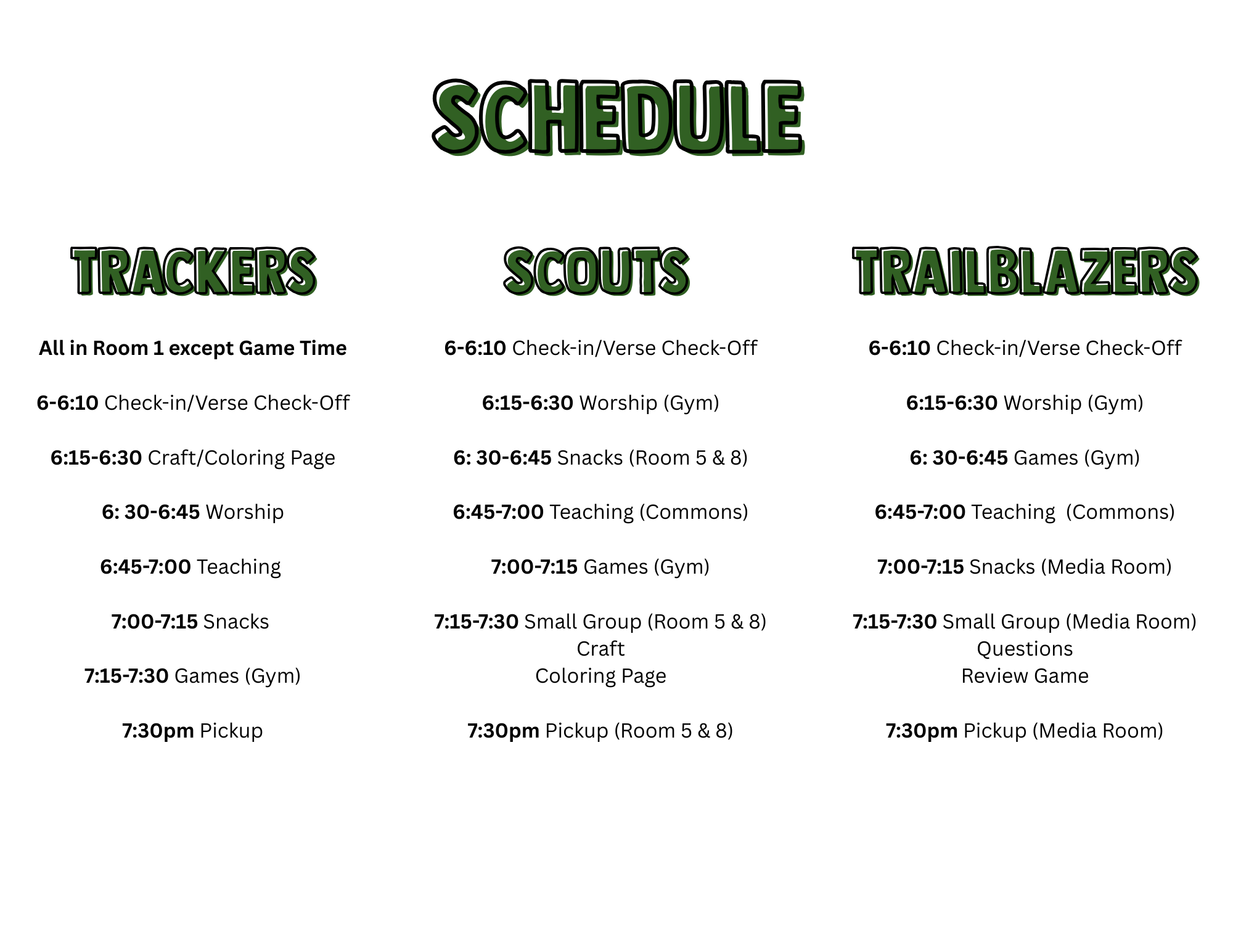 SCHEDULE

TRACKERS

All in Room 1 except Game Time

6-6:10 Check-in/Verse Check-Off

6:15-6:30 Craft/Coloring Page

6: 30-6:45 Worship

6:45-7:00 Teaching

7:00-7:15 Snacks

7:15-7:30 Games (Gym)

7:30pm Pickup

SCOUTS

6-6:10 Check-in/Verse Check-Off

6:15-6:30 Worship (Gym)

6: 30-6:45 Snacks (Room 5 & 8)

6:45-7:00 Teaching (Commons)

7:00-7:15 Games (Gym)

7:15-7:30 Small Group (Room 5 & 8)
Craft
Coloring Page

7:30pm Pickup (Room 5 & 8)

TRAILBLAZERS

6-6:10 Check-in/Verse Check-Off

6:15-6:30 Worship (Gym)

6: 30-6:45 Games (Gym)

6:45-7:00 Teaching (Commons)

7:00-7:15 Snacks (Media Room)

7:15-7:30 Small Group (Media Room)
Questions
Review Game

7:30pm Pickup (Media Room)